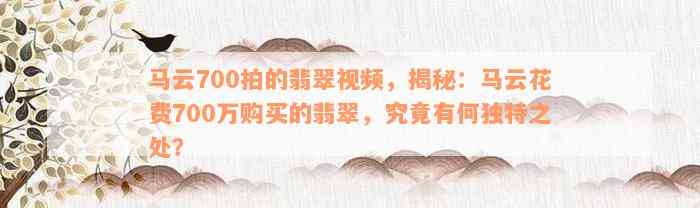 马云700拍的翡翠视频，揭秘：马云花费700万购买的翡翠，究竟有何独特之处？